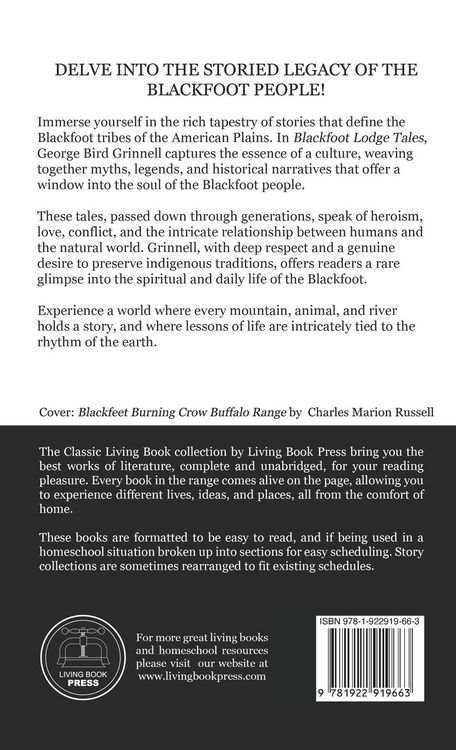 DELVE INTO THE STORIED LEGACY OF THE BLACKFOOT PEOPLE!

Immerse yourself in the rich tapestry of stories that define the Blackfoot tribes of the American Plains. In Blackfoot Lodge Tales, George Bird Grinnell captures the essence of a culture, weaving together myths, legends, and historical narratives that offer a window into the soul of the Blackfoot people.

These tales, passed down through generations, speak of heroism, love, conflict, and the intricate relationship between humans and the natural world. Grinnell, with deep respect and a genuine desire to preserve indigenous traditions, offers readers a rare glimpse into the spiritual and daily life of the Blackfoot.

Experience a world where every mountain, animal, and river holds a story, and where lessons of life are intricately tied to the rhythm of the earth.

Cover: Blackfeet Burning Crow Buffalo Range by Charles Marion Russell

The Classic Living Book collection by Living Book Press bring you the best works of literature, complete and unabridged, for your reading pleasure. Every book in the range comes alive on the page, allowing you to experience different lives, ideas, and places, all from the comfort of home.

These books are formatted to be easy to read, and if being used in a homeschool situation broken up into sections for easy scheduling. Story collections are sometimes rearranged to fit existing schedules.

LIVING BOOK PRESS

For more great living books and homeschool resources please visit our website at www.livingbookpress.com

ISBN 978-1-922919-66-3

9 781922 919663